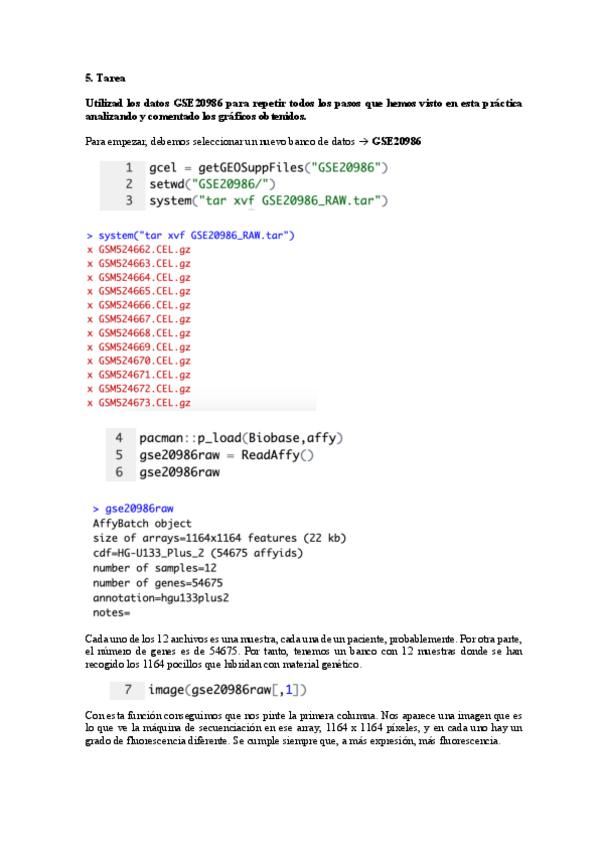 5. Tarea

Utilizad los datos GSE20986 para repetir todos los pasos que hemos visto en esta práctica analizando y comentado los gráficos obtenidos.

Para empezar, debemos seleccionar un nuevo banco de datos → GSE20986

1 gcel = getGEOSuppFiles("GSE20986")
2 setwd("GSE20986/")
3 system("tar xvf GSE20986_RAW.tar")

> system("tar xvf GSE20986_RAW.tar")
x GSM524662.CEL.gz
x GSM524663.CEL.gz
x GSM524664.CEL.gz
x GSM524665.CEL.gz
x GSM524666.CEL.gz
x GSM524667.CEL.gz
x GSM524668.CEL.gz
x GSM524669.CEL.gz
x GSM524670.CEL.gz
x GSM524671.CEL.gz
x GSM524672.CEL.gz
x GSM524673.CEL.gz

4 pacman::p_load(Biobase,affy)
5 gse20986raw = ReadAffy()
6 gse20986raw

> gse20986raw
AffyBatch object
size of arrays=1164x1164 features (22 kb)
cdf=HG-U133_Plus_2 (54675 affyids)
number of samples=12
number of genes=54675
annotation=hgu133plus2
notes=

Cada uno de los 12 archivos es una muestra, cada una de un paciente, probablemente. Por otra parte, el número de genes es de 54675. Por tanto, tenemos un banco con 12 muestras donde se han recogido los 1164 pocillos que hibridan con material genético.

7 image(gse20986raw[,1])

Con esta función conseguimos que nos pinte la primera columna. Nos aparece una imagen que es lo que ve la máquina de secuenciación en ese array, 1164 x 1164 píxeles, y en cada uno hay un grado de fluorescencia diferente. Se cumple siempre que, a más expresión, más fluorescencia.